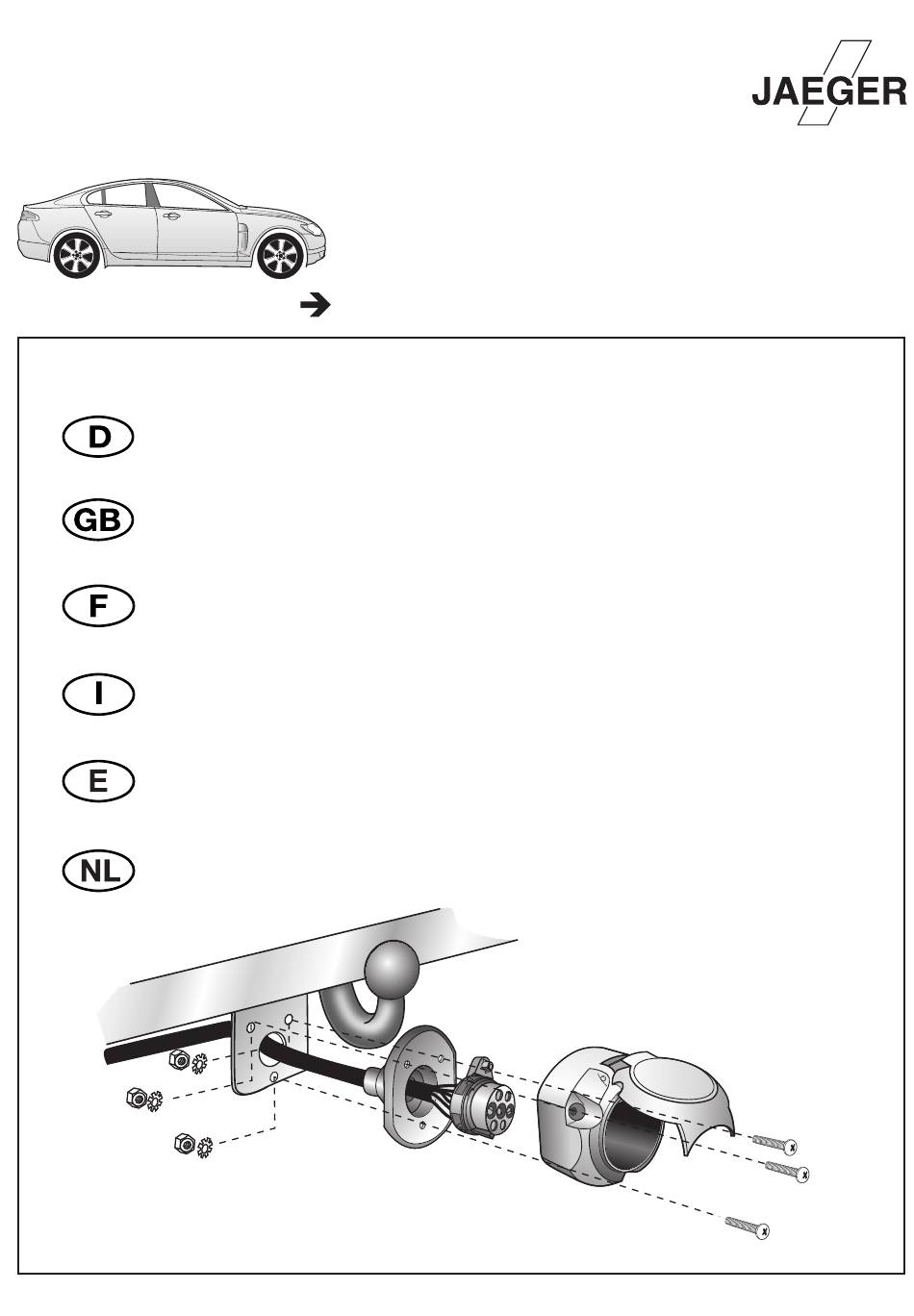 JAEGER

D

GB

F

I

E

NL